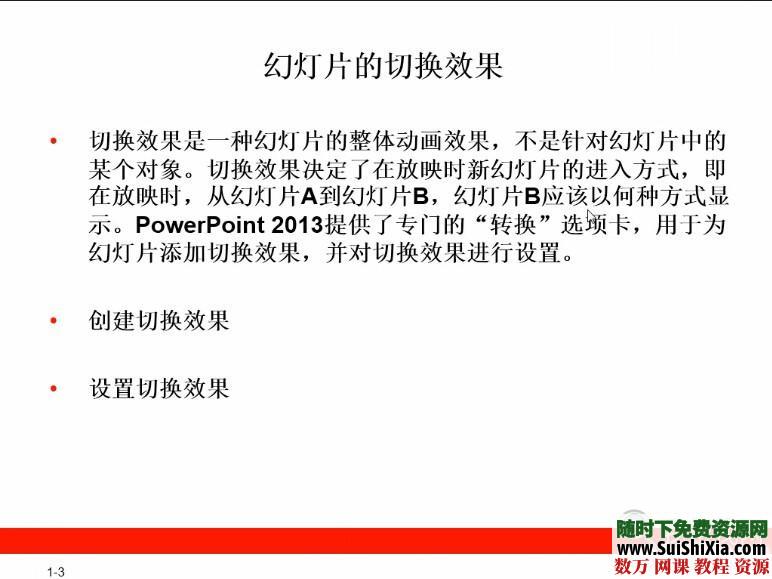 幻灯片的切换效果

• 切换效果是一种幻灯片的整体动画效果，不是针对幻灯片中的某个对象。切换效果决定了在放映时新幻灯片的进入方式，即在放映时，从幻灯片A到幻灯片B，幻灯片B应该以何种方式显示。PowerPoint 2013提供了专门的“转换”选项卡，用于为幻灯片添加切换效果，并对切换效果进行设置。

• 创建切换效果

• 设置切换效果

1-3

随时下免费资源网
www.SuiShiXia.com
数万 网课 教程 资源